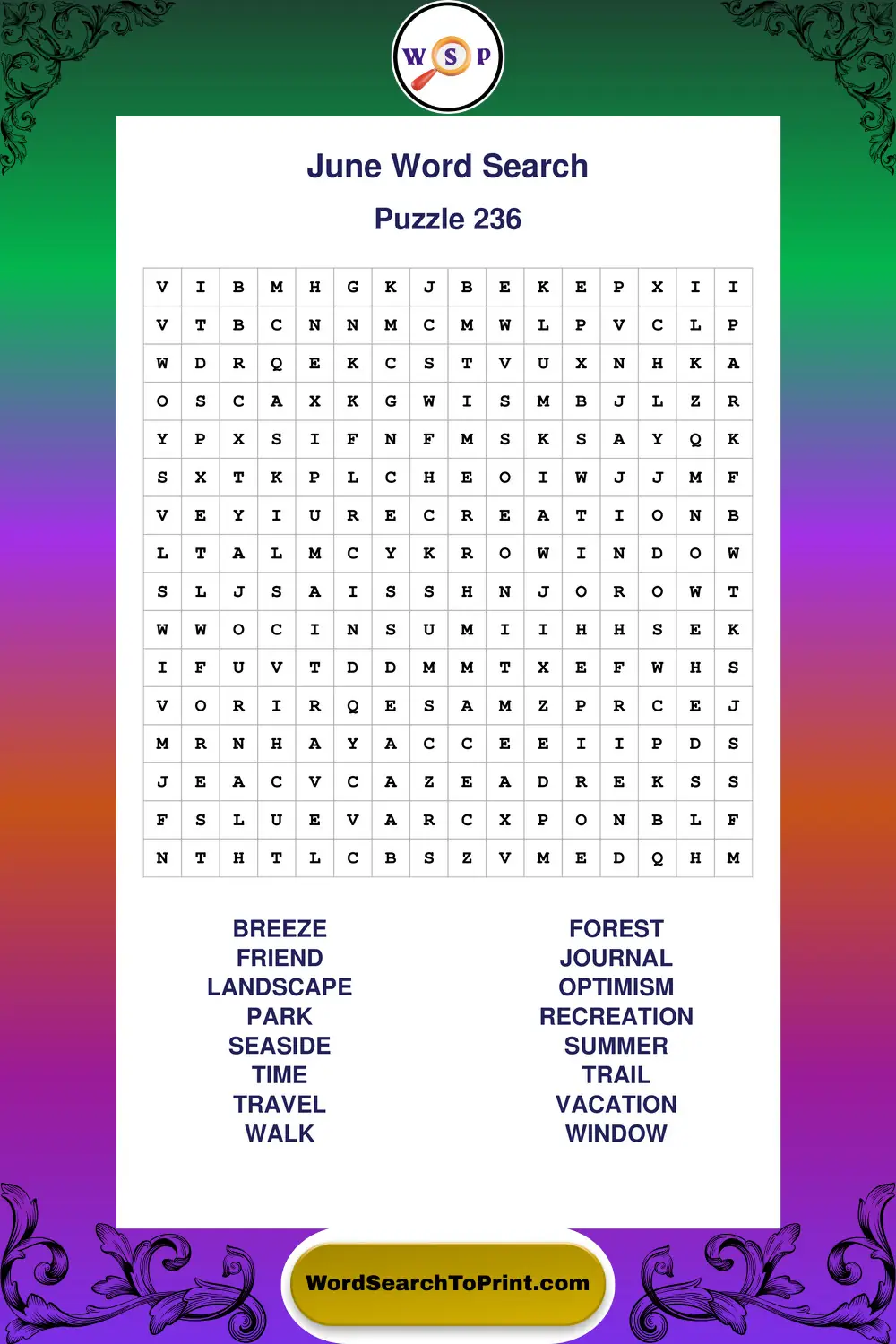 W S P

June Word Search

Puzzle 236

| V | I | B | M | H | G | K | J | B | E | K | E | P | X | I | I |
|---|---|---|---|---|---|---|---|---|---|---|---|---|---|---|---|
| V | T | B | C | N | N | M | C | M | W | L | P | V | C | L | P |
| W | D | R | Q | E | K | C | S | T | V | U | X | N | H | K | A |
| O | S | C | A | X | K | G | W | I | S | M | B | J | L | Z | R |
| Y | P | X | S | I | F | N | F | M | S | K | S | A | Y | Q | K |
| S | X | T | K | P | L | C | H | E | O | I | W | J | J | M | F |
| V | E | Y | I | U | R | E | C | R | E | A | T | I | O | N | B |
| L | T | A | L | M | C | Y | K | R | O | W | I | N | D | O | W |
| S | L | J | S | A | I | S | S | H | N | J | O | R | O | W | T |
| W | W | O | C | I | N | S | U | M | I | I | H | H | S | E | K |
| I | F | U | V | T | D | D | M | M | T | X | E | F | W | H | S |
| V | O | R | I | R | Q | E | S | A | M | Z | P | R | C | E | J |
| M | R | N | H | A | Y | A | C | C | E | E | I | I | P | D | S |
| J | E | A | C | V | C | A | Z | E | A | D | R | E | K | S | S |
| F | S | L | U | E | V | A | R | C | X | P | O | N | B | L | F |
| N | T | H | T | L | C | B | S | Z | V | M | E | D | Q | H | M |

BREEZE
FRIEND
LANDSCAPE
PARK
SEASIDE
TIME
TRAVEL
WALK

FOREST
JOURNAL
OPTIMISM
RECREATION
SUMMER
TRAIL
VACATION
WINDOW

WordSearchToPrint.com